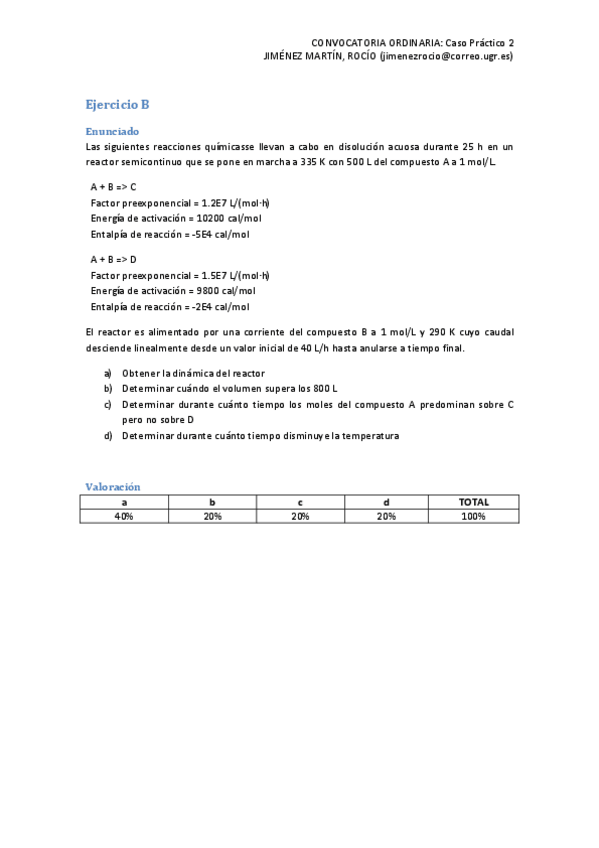 CONVOCATORIA ORDINARIA: Caso Práctico 2
JIMÉNEZ MARTÍN, ROCÍO (jimenezrocio@correo.ugr.es)

Ejercicio B

Enunciado
Las siguientes reacciones químicasse llevan a cabo en disolución acuosa durante 25 h en un reactor semicontinuo que se pone en marcha a 335 K con 500 L del compuesto A a 1 mol/L.

A + B => C
Factor preexponencial = 1.2E7 L/(mol·h)
Energía de activación = 10200 cal/mol
Entalpía de reacción = -5E4 cal/mol

A + B => D
Factor preexponencial = 1.5E7 L/(mol·h)
Energía de activación = 9800 cal/mol
Entalpía de reacción = -2E4 cal/mol

El reactor es alimentado por una corriente del compuesto B a 1 mol/L y 290 K cuyo caudal desciende linealmente desde un valor inicial de 40 L/h hasta anularse a tiempo final.

a) Obtener la dinámica del reactor
b) Determinar cuándo el volumen supera los 800 L
c) Determinar durante cuánto tiempo los moles del compuesto A predominan sobre C pero no sobre D
d) Determinar durante cuánto tiempo disminuye la temperatura

Valoración
| a | b | c | d | TOTAL |
|---|---|---|---|---|
| 40% | 20% | 20% | 20% | 100% |